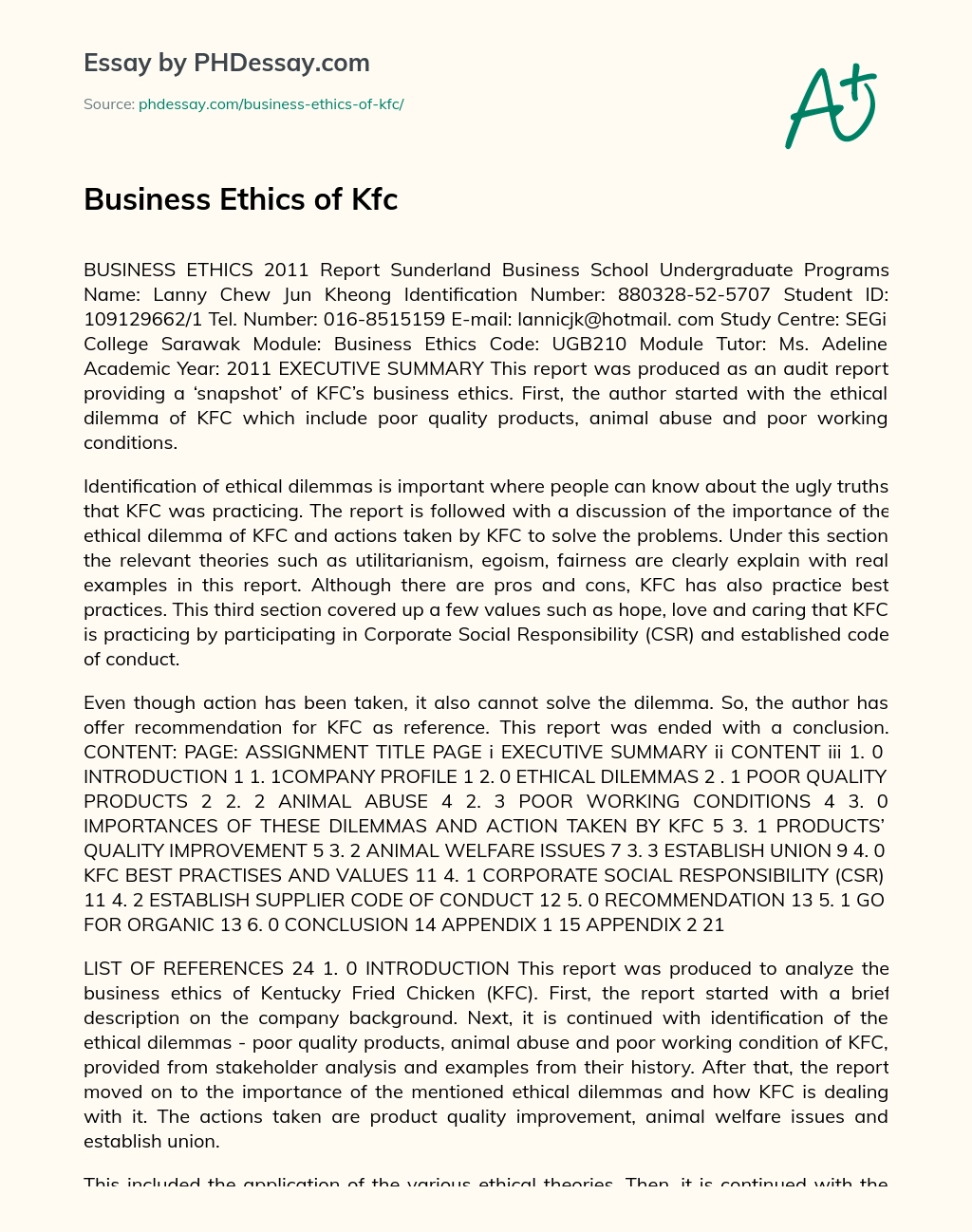 Essay by PHDessay.com

Source: phdessay.com/business-ethics-of-kfc/

A+

Business Ethics of Kfc

BUSINESS ETHICS 2011 Report Sunderland Business School Undergraduate Programs Name: Lanny Chew Jun Kheong Identification Number: 880328-52-5707 Student ID: 109129662/1 Tel. Number: 016-8515159 E-mail: lannicjk@hotmail. com Study Centre: SEGi College Sarawak Module: Business Ethics Code: UGB210 Module Tutor: Ms. Adeline Academic Year: 2011 EXECUTIVE SUMMARY This report was produced as an audit report providing a 'snapshot' of KFC's business ethics. First, the author started with the ethical dilemma of KFC which include poor quality products, animal abuse and poor working conditions.

Identification of ethical dilemmas is important where people can know about the ugly truths that KFC was practicing. The report is followed with a discussion of the importance of the ethical dilemma of KFC and actions taken by KFC to solve the problems. Under this section the relevant theories such as utilitarianism, egoism, fairness are clearly explain with real examples in this report. Although there are pros and cons, KFC has also practice best practices. This third section covered up a few values such as hope, love and caring that KFC is practicing by participating in Corporate Social Responsibility (CSR) and established code of conduct.

Even though action has been taken, it also cannot solve the dilemma. So, the author has offer recommendation for KFC as reference. This report was ended with a conclusion. CONTENT: PAGE: ASSIGNMENT TITLE PAGE i EXECUTIVE SUMMARY ii CONTENT iii 1. 0 INTRODUCTION 1 1. 1COMPANY PROFILE 1 2. 0 ETHICAL DILEMMAS 2 . 1 POOR QUALITY PRODUCTS 2 2. 2 ANIMAL ABUSE 4 2. 3 POOR WORKING CONDITIONS 4 3. 0 IMPORTANCES OF THESE DILEMMAS AND ACTION TAKEN BY KFC 5 3. 1 PRODUCTS' QUALITY IMPROVEMENT 5 3. 2 ANIMAL WELFARE ISSUES 7 3. 3 ESTABLISH UNION 9 4. 0 KFC BEST PRACTISES AND VALUES 11 4. 1 CORPORATE SOCIAL RESPONSIBILITY (CSR) 11 4. 2 ESTABLISH SUPPLIER CODE OF CONDUCT 12 5. 0 RECOMMENDATION 13 5. 1 GO FOR ORGANIC 13 6. 0 CONCLUSION 14 APPENDIX 1 15 APPENDIX 2 21

LIST OF REFERENCES 24 1. 0 INTRODUCTION This report was produced to analyze the business ethics of Kentucky Fried Chicken (KFC). First, the report started with a brief description on the company background. Next, it is continued with identification of the ethical dilemmas - poor quality products, animal abuse and poor working condition of KFC, provided from stakeholder analysis and examples from their history. After that, the report moved on to the importance of the mentioned ethical dilemmas and how KFC is dealing with it. The actions taken are product quality improvement, animal welfare issues and establish union.

This included the application of the various ethical theories. Then, it is continued with the